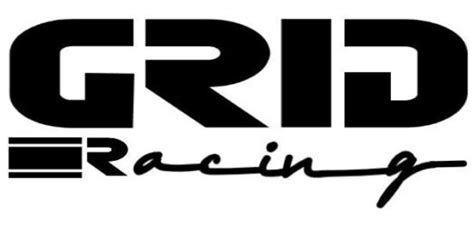 GRID
Racing